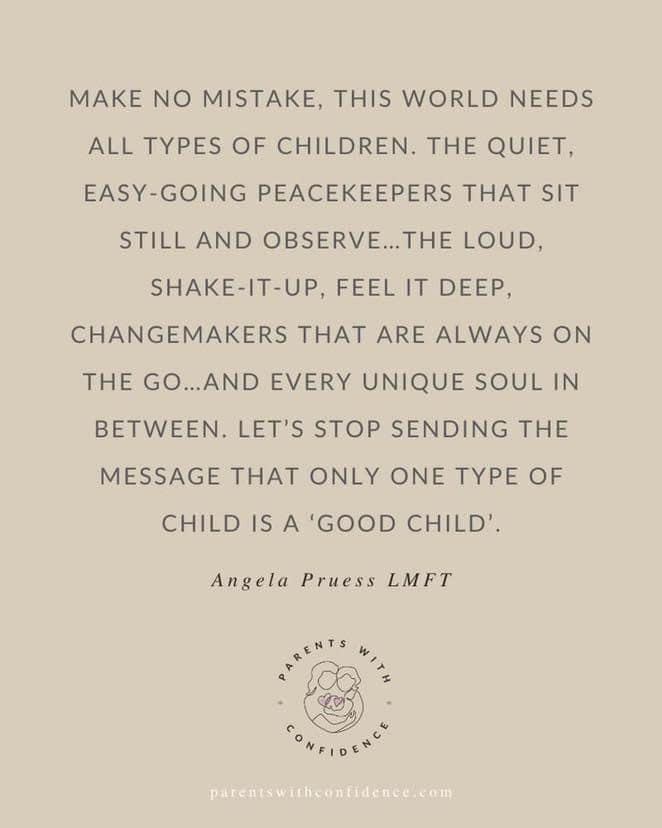 MAKE NO MISTAKE, THIS WORLD NEEDS ALL TYPES OF CHILDREN. THE QUIET, EASY-GOING PEACEKEEPERS THAT SIT STILL AND OBSERVE...THE LOUD, SHAKE-IT-UP, FEEL IT DEEP, CHANGEMAKERS THAT ARE ALWAYS ON THE GO...AND EVERY UNIQUE SOUL IN BETWEEN. LET'S STOP SENDING THE MESSAGE THAT ONLY ONE TYPE OF CHILD IS A 'GOOD CHILD'.

Angela Pruess LMFT

PARENTS WITH CONFIDENCE

parentswithconfidence.com